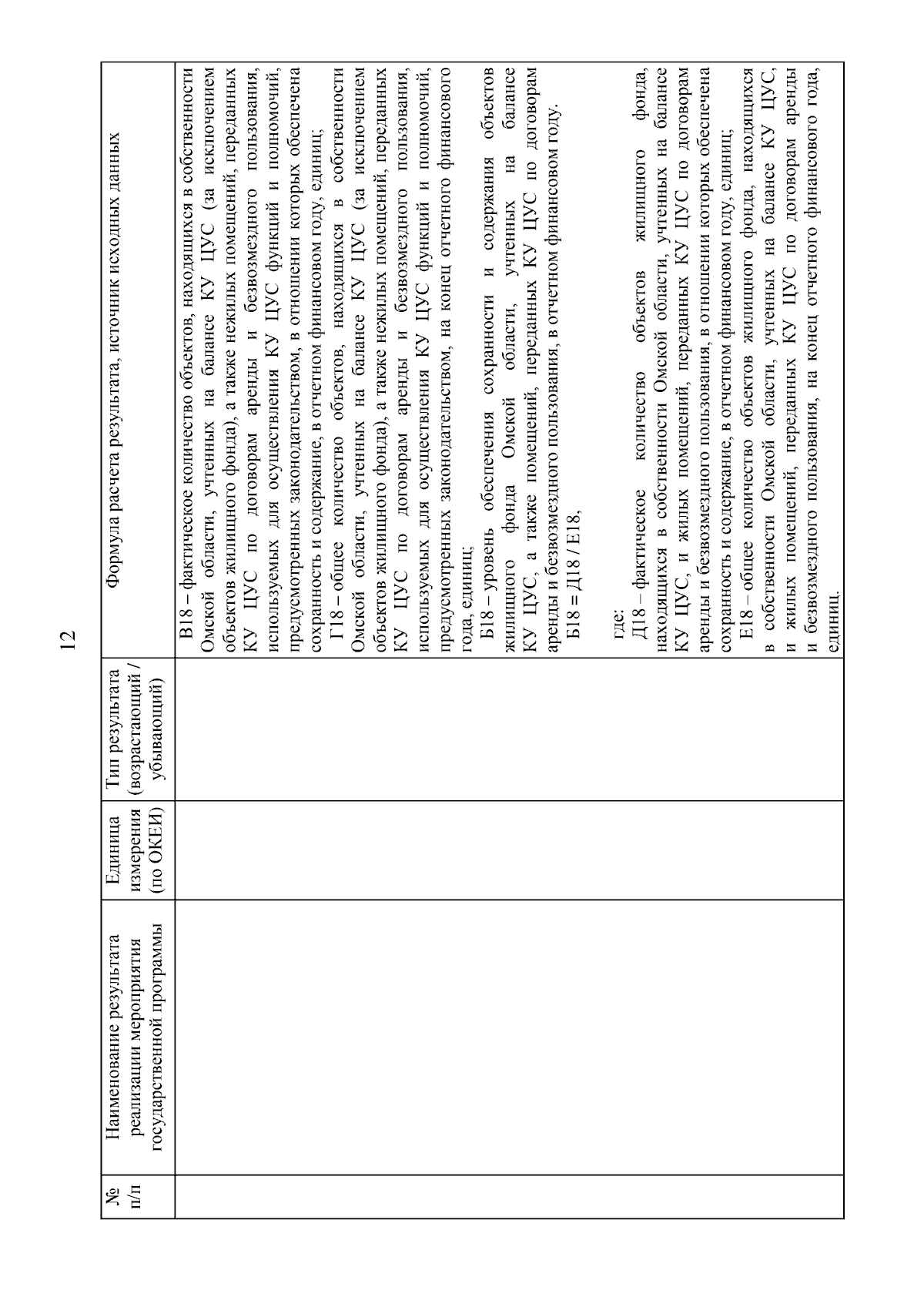 12

| № п/п | Наименование результата реализации мероприятия государственной программы | Единица измерения (по ОКЕИ) | Тип результата (возрастающий / убывающий) | Формула расчета результата, источник исходных данных |
|---|---|---|---|---|
| | | | | В18 – фактическое количество объектов, находящихся в собственности Омской области, учтенных на балансе КУ ЦУС (за исключением объектов жилищного фонда), а также нежилых помещений, переданных КУ ЦУС по договорам аренды и безвозмездного пользования, используемых для осуществления КУ ЦУС функций и полномочий, предусмотренных законодательством, в отношении которых обеспечена сохранность и содержание, в отчетном финансовом году, единиц; Г18 – общее количество объектов, находящихся в собственности Омской области, учтенных на балансе КУ ЦУС (за исключением объектов жилищного фонда), а также нежилых помещений, переданных КУ ЦУС по договорам аренды и безвозмездного пользования, используемых для осуществления КУ ЦУС функций и полномочий, предусмотренных законодательством, на конец отчетного финансового года, единиц; Б18 – уровень обеспечения сохранности и содержания объектов жилищного фонда Омской области, учтенных на балансе КУ ЦУС, а также помещений, переданных КУ ЦУС по договорам аренды и безвозмездного пользования, в отчетном финансовом году. Б18 = Д18 / Е18, где: Д18 – фактическое количество объектов жилищного фонда, находящихся в собственности Омской области, учтенных на балансе КУ ЦУС, и жилых помещений, переданных КУ ЦУС по договорам аренды и безвозмездного пользования, в отношении которых обеспечена сохранность и содержание, в отчетном финансовом году, единиц; Е18 – общее количество объектов жилищного фонда, находящихся в собственности Омской области, учтенных на балансе КУ ЦУС, и жилых помещений, переданных КУ ЦУС по договорам аренды и безвозмездного пользования, на конец отчетного финансового года, единиц. |